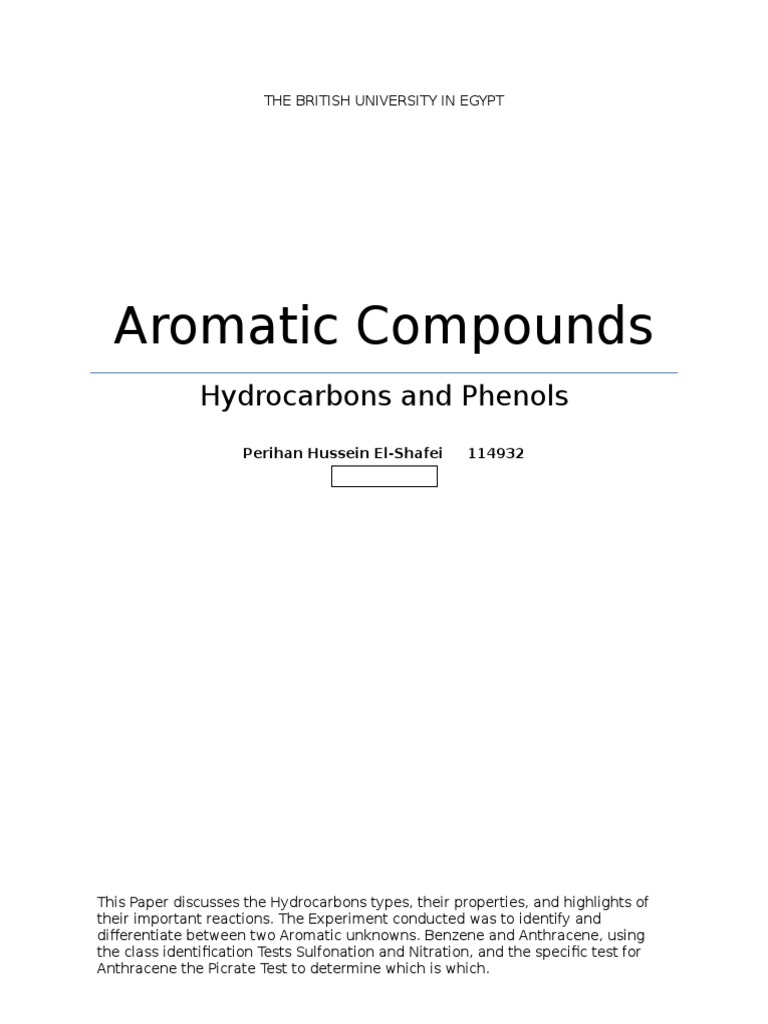 THE BRITISH UNIVERSITY IN EGYPT

Aromatic Compounds

Hydrocarbons and Phenols

Perihan Hussein El-Shafei 114932

This Paper discusses the Hydrocarbons types, their properties, and highlights of their important reactions. The Experiment conducted was to identify and differentiate between two Aromatic unknowns. Benzene and Anthracene, using the class identification Tests Sulfonation and Nitration, and the specific test for Anthracene the Picrate Test to determine which is which.